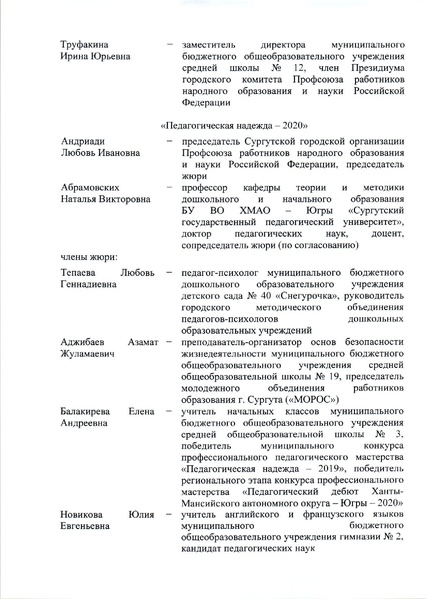 Труфакина Ирина Юрьевна – заместитель директора муниципального бюджетного общеобразовательного учреждения средней школы № 12, член Президиума городского комитета Профсоюза работников народного образования и науки Российской Федерации

«Педагогическая надежда – 2020»

Андриади Любовь Ивановна – председатель Сургутской городской организации Профсоюза работников народного образования и науки Российской Федерации, председатель жюри

Абрамовских Наталья Викторовна – профессор кафедры теории и методики дошкольного и начального образования БУ ВО ХМАО – Югры «Сургутский государственный педагогический университет», доктор педагогических наук, доцент, сопредседатель жюри (по согласованию)

члены жюри:

Тепаева Любовь Геннадиевна – педагог-психолог муниципального бюджетного дошкольного образовательного учреждения детского сада № 40 «Снегурочка», руководитель городского методического объединения педагогов-психологов дошкольных образовательных учреждений

Аджибаев Азамат Жуламаевич – преподаватель-организатор основ безопасности жизнедеятельности муниципального бюджетного общеобразовательного учреждения средней общеобразовательной школы № 19, председатель молодежного объединения работников образования г. Сургута («МОРОС»)

Балакирева Елена Андреевна – учитель начальных классов муниципального бюджетного общеобразовательного учреждения средней общеобразовательной школы № 3, победитель муниципального конкурса профессионального педагогического мастерства «Педагогическая надежда – 2019», победитель регионального этапа конкурса профессионального мастерства «Педагогический дебют Ханты-Мансийского автономного округа – Югры – 2020»

Новикова Юлия Евгеньевна – учитель английского и французского языков муниципального бюджетного общеобразовательного учреждения гимназии № 2, кандидат педагогических наук